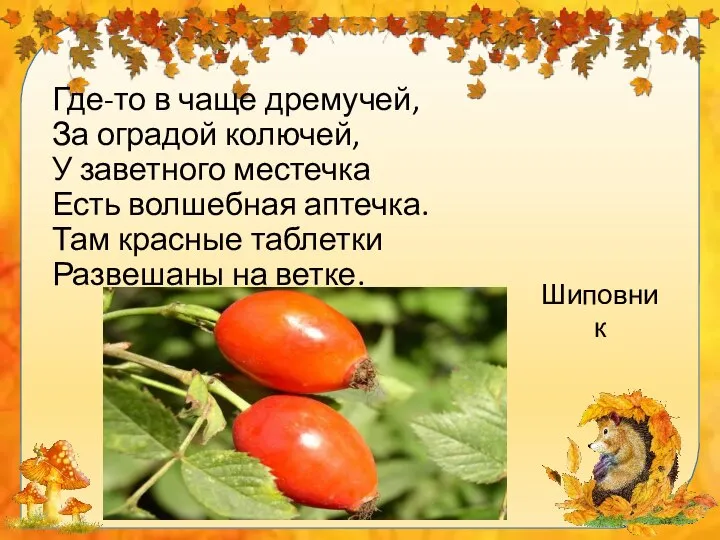 Где-то в чаще дремучей,
За оградой колючей,
У заветного местечка
Есть волшебная аптечка.
Там красные таблетки
Развешаны на ветке.

Шиповник